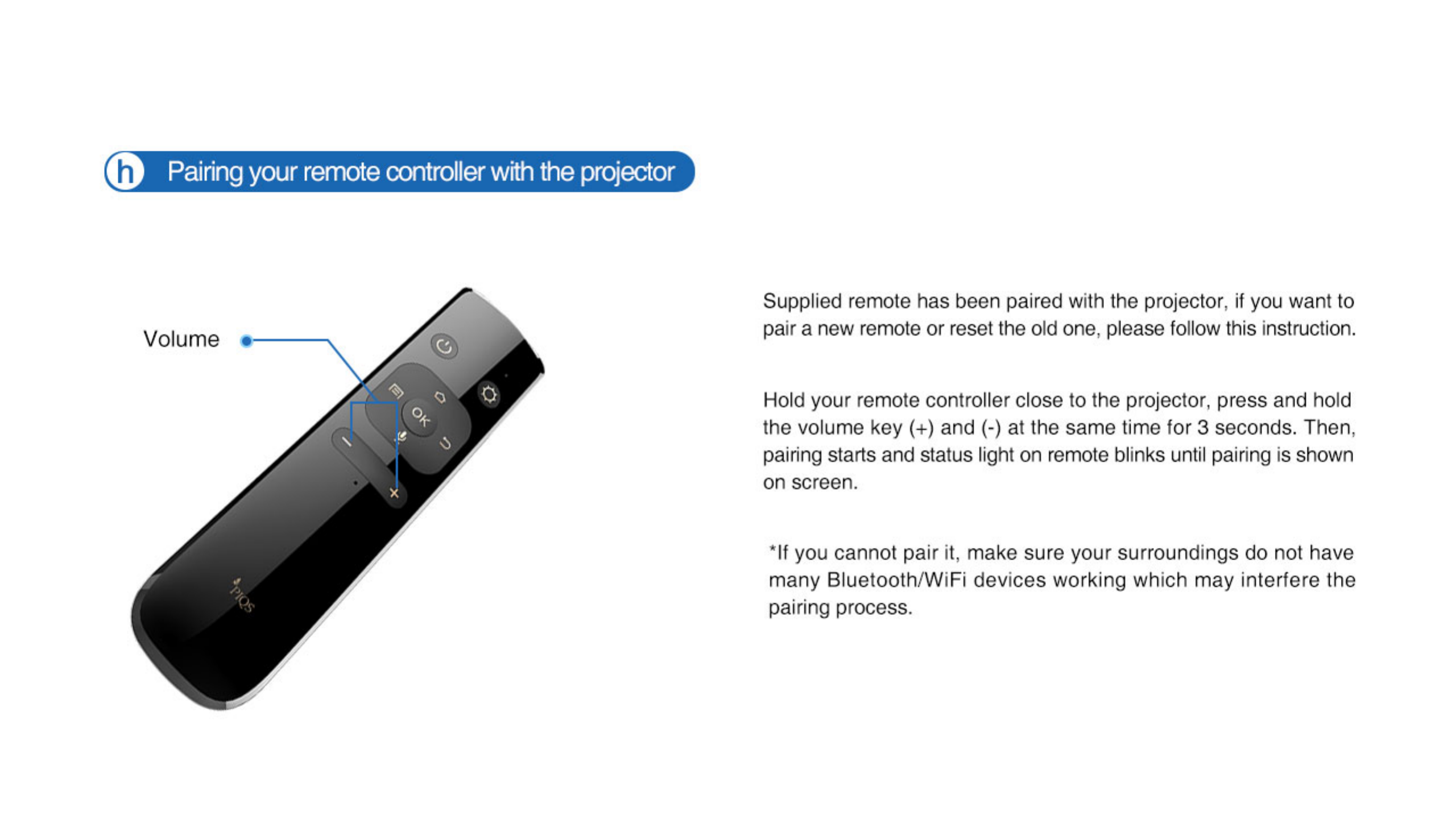 h Pairing your remote controller with the projector

Volume

OK

PIQS

Supplied remote has been paired with the projector, if you want to pair a new remote or reset the old one, please follow this instruction.

Hold your remote controller close to the projector, press and hold the volume key (+) and (-) at the same time for 3 seconds. Then, pairing starts and status light on remote blinks until pairing is shown on screen.

*If you cannot pair it, make sure your surroundings do not have many Bluetooth/WiFi devices working which may interfere the pairing process.